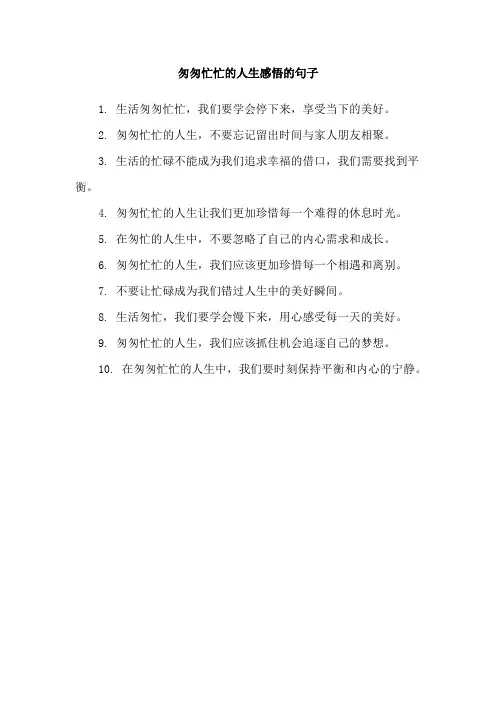 匆匆忙忙的人生感悟的句子

1. 生活匆匆忙忙，我们要学会停下来，享受当下的美好。

2. 匆匆忙忙的人生，不要忘记留出时间与家人朋友相聚。

3. 生活的忙碌不能成为我们追求幸福的借口，我们需要找到平衡。

4. 匆匆忙忙的人生让我们更加珍惜每一个难得的休息时光。

5. 在匆忙的人生中，不要忽略了自己的内心需求和成长。

6. 匆匆忙忙的人生，我们应该更加珍惜每一个相遇和离别。

7. 不要让忙碌成为我们错过人生中的美好瞬间。

8. 生活匆忙，我们要学会慢下来，用心感受每一天的美好。

9. 匆匆忙忙的人生，我们应该抓住机会追逐自己的梦想。

10. 在匆匆忙忙的人生中，我们要时刻保持平衡和内心的宁静。